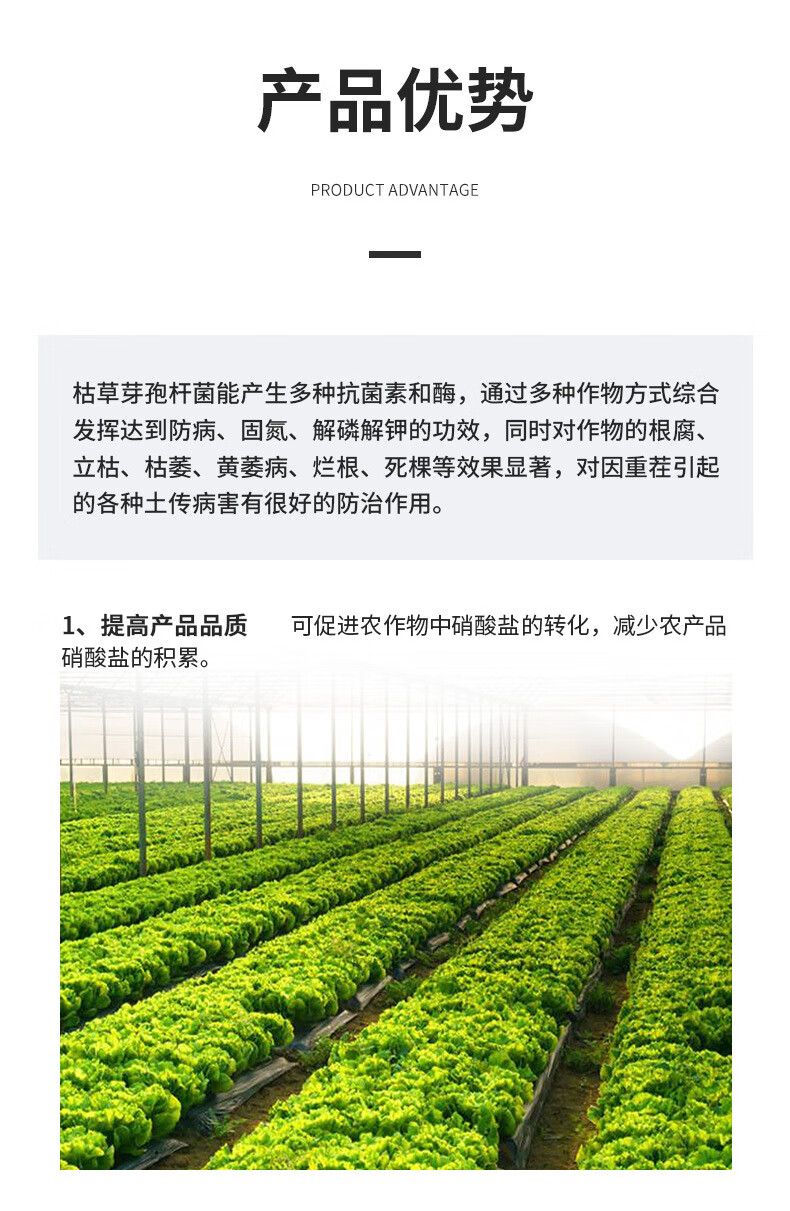 产品优势

PRODUCT ADVANTAGE

枯草芽孢杆菌能产生多种抗菌素和酶，通过多种作物方式综合发挥达到防病、固氮、解磷解钾的功效，同时对作物的根腐、立枯、枯萎、黄萎病、烂根、死棵等效果显著，对因重茬引起的各种土传病害有很好的防治作用。

1、提高产品品质 可促进农作物中硝酸盐的转化，减少农产品硝酸盐的积累。